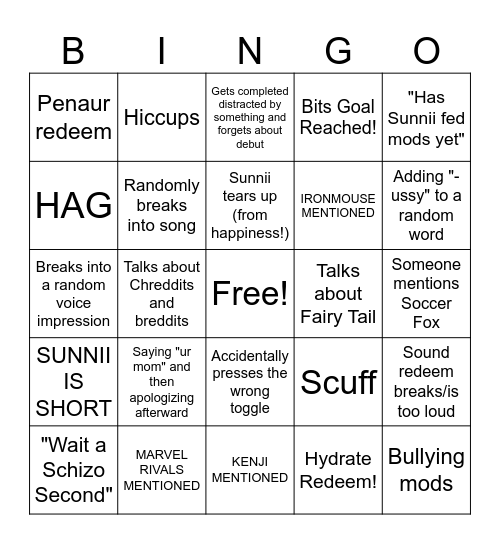 | B | I | N | G | O |
|---|---|---|---|---|
| Penaur redeem | Hiccups | Gets completed distracted by something and forgets about debut | Bits Goal Reached! | "Has Sunnii fed mods yet" |
| HAG | Randomly breaks into song | Sunnii tears up (from happiness!) | IRONMOUSE MENTIONED | Adding "-ussy" to a random word |
| Breaks into a random voice impression | Talks about Chreddits and breddits | Free! | Talks about Fairy Tail | Someone mentions Soccer Fox |
| SUNNII IS SHORT | Saying "ur mom" and then apologizing afterward | Accidentally presses the wrong toggle | Scuff | Sound redeem breaks/is too loud |
| "Wait a Schizo Second" | MARVEL RIVALS MENTIONED | KENJI MENTIONED | Hydrate Redeem! | Bullying mods |